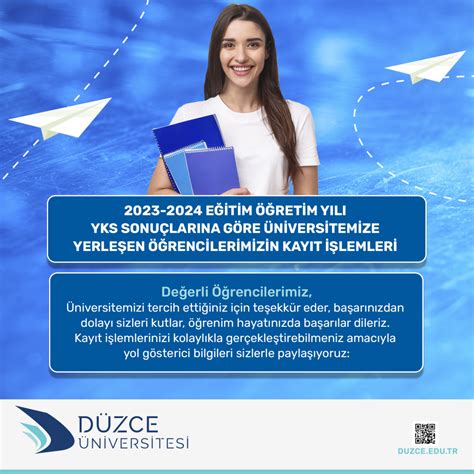 2023-2024 EĞİTİM ÖĞRETİM YILI
YKS SONUÇLARINA GÖRE ÜNİVERSİTEMİZE
YERLEŞEN ÖĞRENCİLERİMİZİN KAYIT İŞLEMLERİ

Değerli Öğrencilerimiz,
Üniversitemizi tercih ettiğiniz için teşekkür eder, başarınızdan dolayı sizleri kutlar, öğrenim hayatınızda başarılar dileriz. Kayıt işlemlerinizi kolaylıkla gerçekleştirebilmeniz amacıyla yol gösterici bilgileri sizlerle paylaşıyoruz:

DÜZCE
ÜNİVERSİTESİ

DUZCE.EDU.TR